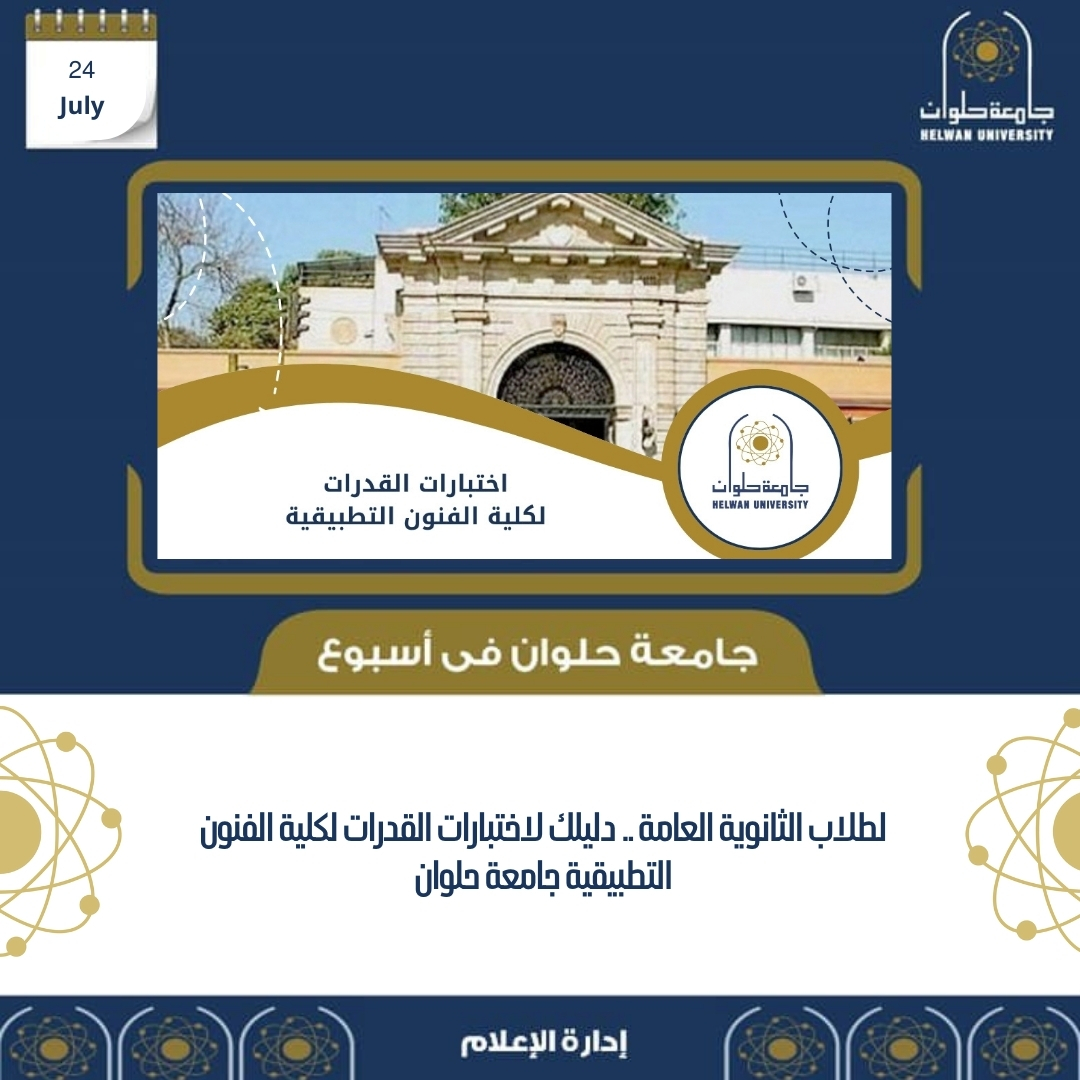 24
July

جامعة حلوان
HELWAN UNIVERSITY

اختبارات القدرات
لكلية الفنون التطبيقية

جامعة حلوان
HELWAN UNIVERSITY

جامعة حلوان فى أسبوع

لطلاب الثانوية العامة .. دليلك لاختبارات القدرات لكلية الفنون التطبيقية جامعة حلوان

إدارة الإعلام